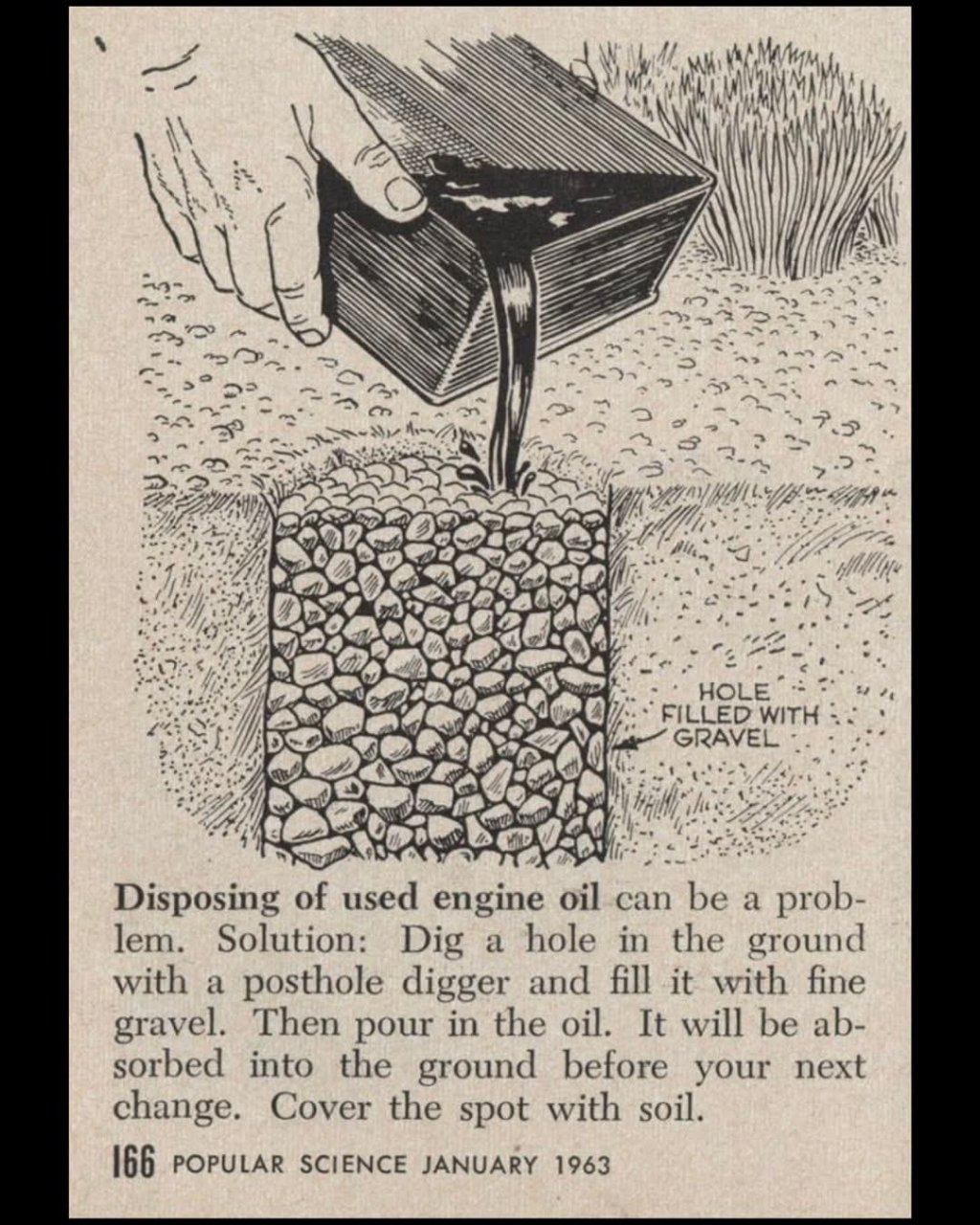 HOLE FILLED WITH GRAVEL

Disposing of used engine oil can be a problem. Solution: Dig a hole in the ground with a posthole digger and fill it with fine gravel. Then pour in the oil. It will be absorbed into the ground before your next change. Cover the spot with soil.

166 POPULAR SCIENCE JANUARY 1963